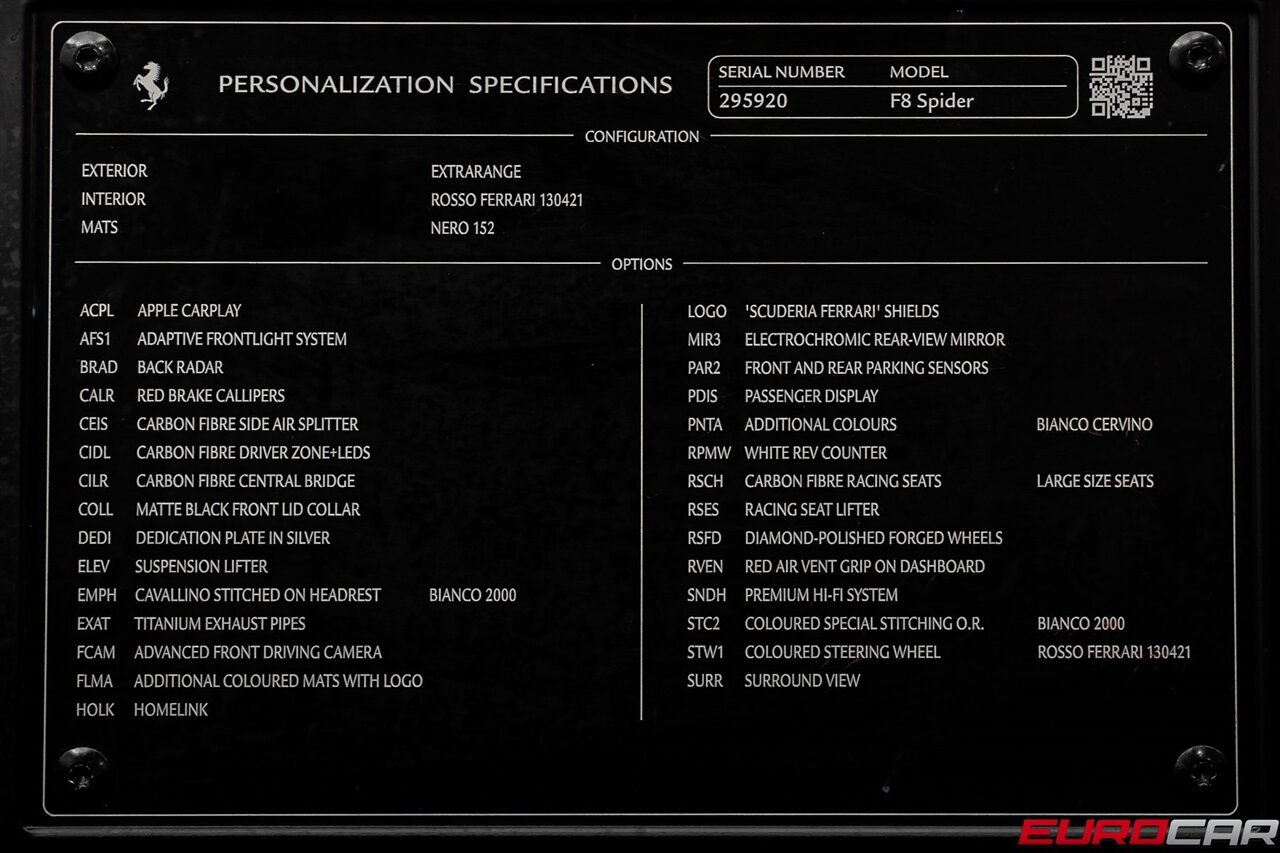 PERSONALIZATION SPECIFICATIONS

| SERIAL NUMBER | MODEL |
|---|---|
| 295920 | F8 Spider |

CONFIGURATION

| | |
|---|---|
| EXTERIOR | EXTRARANGE |
| INTERIOR | ROSSO FERRARI 130421 |
| MATS | NERO 152 |

OPTIONS

| | | |
|---|---|---|
| ACPL | APPLE CARPLAY | |
| AFS1 | ADAPTIVE FRONTLIGHT SYSTEM | |
| BRAD | BACK RADAR | |
| CALR | RED BRAKE CALLIPERS | |
| CEIS | CARBON FIBRE SIDE AIR SPLITTER | |
| CIDL | CARBON FIBRE DRIVER ZONE+LEDS | |
| CILR | CARBON FIBRE CENTRAL BRIDGE | |
| COLL | MATTE BLACK FRONT LID COLLAR | |
| DEDI | DEDICATION PLATE IN SILVER | |
| ELEV | SUSPENSION LIFTER | |
| EMPH | CAVALLINO STITCHED ON HEADREST | BIANCO 2000 |
| EXAT | TITANIUM EXHAUST PIPES | |
| FCAM | ADVANCED FRONT DRIVING CAMERA | |
| FLMA | ADDITIONAL COLOURED MATS WITH LOGO | |
| HOLK | HOMELINK | |

| | | |
|---|---|---|
| LOGO | 'SCUDERIA FERRARI' SHIELDS | |
| MIR3 | ELECTROCHROMIC REAR-VIEW MIRROR | |
| PAR2 | FRONT AND REAR PARKING SENSORS | |
| PDIS | PASSENGER DISPLAY | |
| PNTA | ADDITIONAL COLOURS | BIANCO CERVINO |
| RPMW | WHITE REV COUNTER | |
| RSCH | CARBON FIBRE RACING SEATS | LARGE SIZE SEATS |
| RSES | RACING SEAT LIFTER | |
| RSFD | DIAMOND-POLISHED FORGED WHEELS | |
| RVEN | RED AIR VENT GRIP ON DASHBOARD | |
| SNDH | PREMIUM HI-FI SYSTEM | |
| STC2 | COLOURED SPECIAL STITCHING O.R. | BIANCO 2000 |
| STW1 | COLOURED STEERING WHEEL | ROSSO FERRARI 130421 |
| SURR | SURROUND VIEW | |

EUROCAR